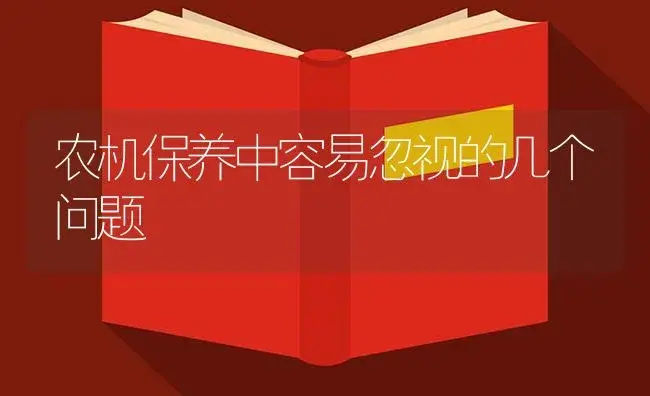 农机保养中容易忽视的几个问题